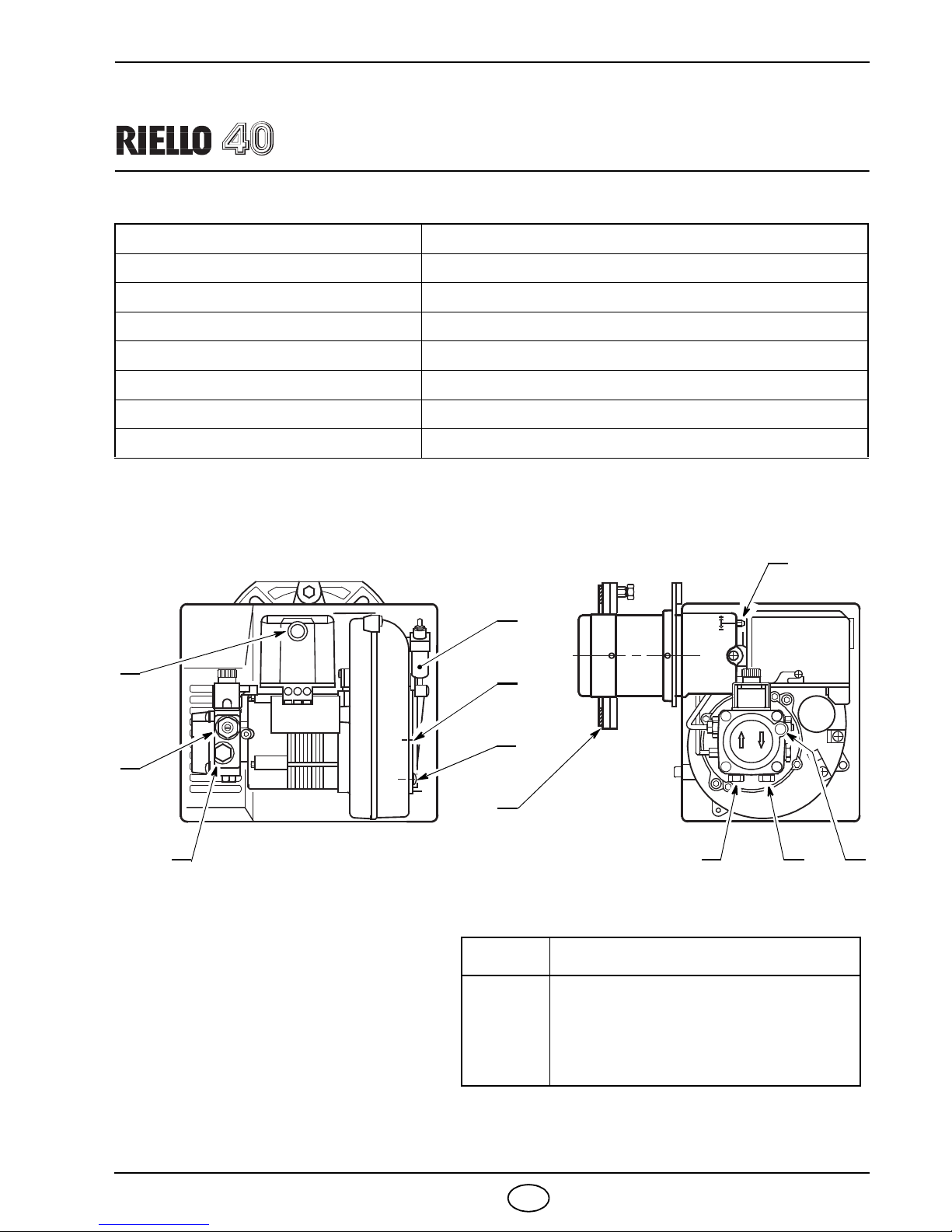 RIELLO 40